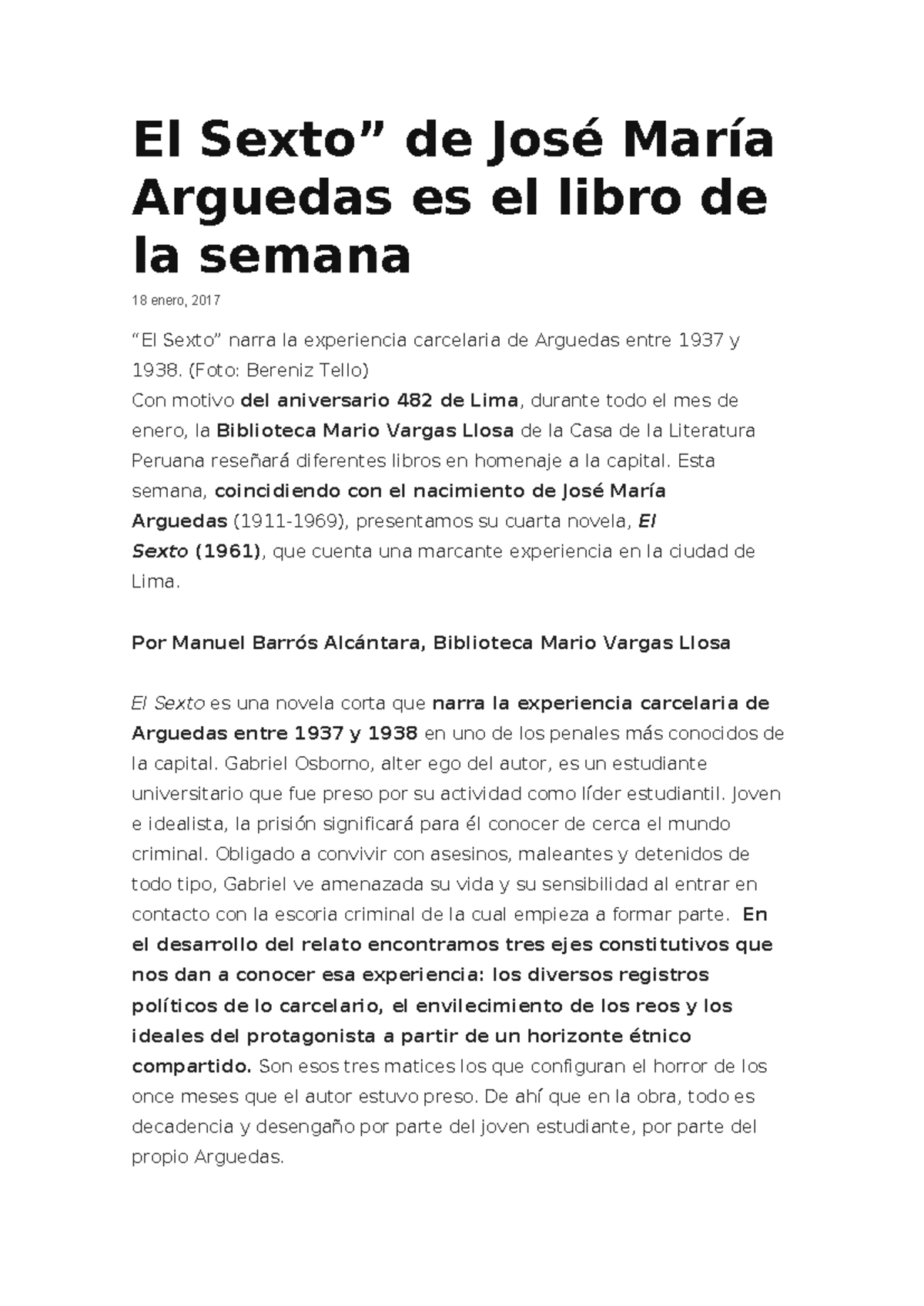 El Sexto” de José María Arguedas es el libro de la semana

18 enero, 2017

“El Sexto” narra la experiencia carcelaria de Arguedas entre 1937 y 1938. (Foto: Bereniz Tello)
Con motivo del aniversario 482 de Lima, durante todo el mes de enero, la Biblioteca Mario Vargas Llosa de la Casa de la Literatura Peruana reseñará diferentes libros en homenaje a la capital. Esta semana, coincidiendo con el nacimiento de José María Arguedas (1911-1969), presentamos su cuarta novela, El Sexto (1961), que cuenta una marcante experiencia en la ciudad de Lima.

Por Manuel Barrós Alcántara, Biblioteca Mario Vargas Llosa

El Sexto es una novela corta que narra la experiencia carcelaria de Arguedas entre 1937 y 1938 en uno de los penales más conocidos de la capital. Gabriel Osborno, alter ego del autor, es un estudiante universitario que fue preso por su actividad como líder estudiantil. Joven e idealista, la prisión significará para él conocer de cerca el mundo criminal. Obligado a convivir con asesinos, maleantes y detenidos de todo tipo, Gabriel ve amenazada su vida y su sensibilidad al entrar en contacto con la escoria criminal de la cual empieza a formar parte. En el desarrollo del relato encontramos tres ejes constitutivos que nos dan a conocer esa experiencia: los diversos registros políticos de lo carcelario, el envilecimiento de los reos y los ideales del protagonista a partir de un horizonte étnico compartido. Son esos tres matices los que configuran el horror de los once meses que el autor estuvo preso. De ahí que en la obra, todo es decadencia y desengaño por parte del joven estudiante, por parte del propio Arguedas.